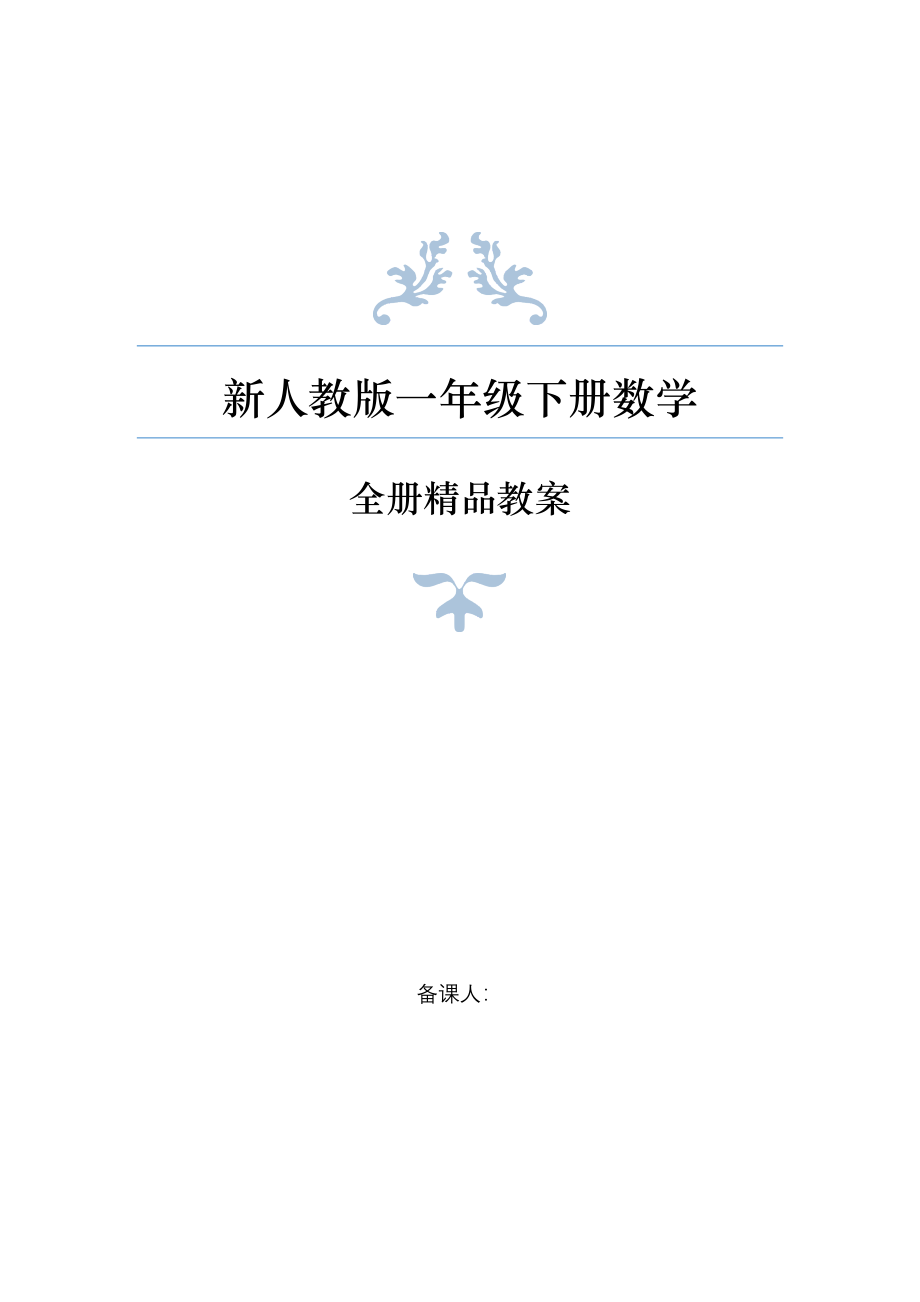 新人教版一年级下册数学

全册精品教案

备课人: